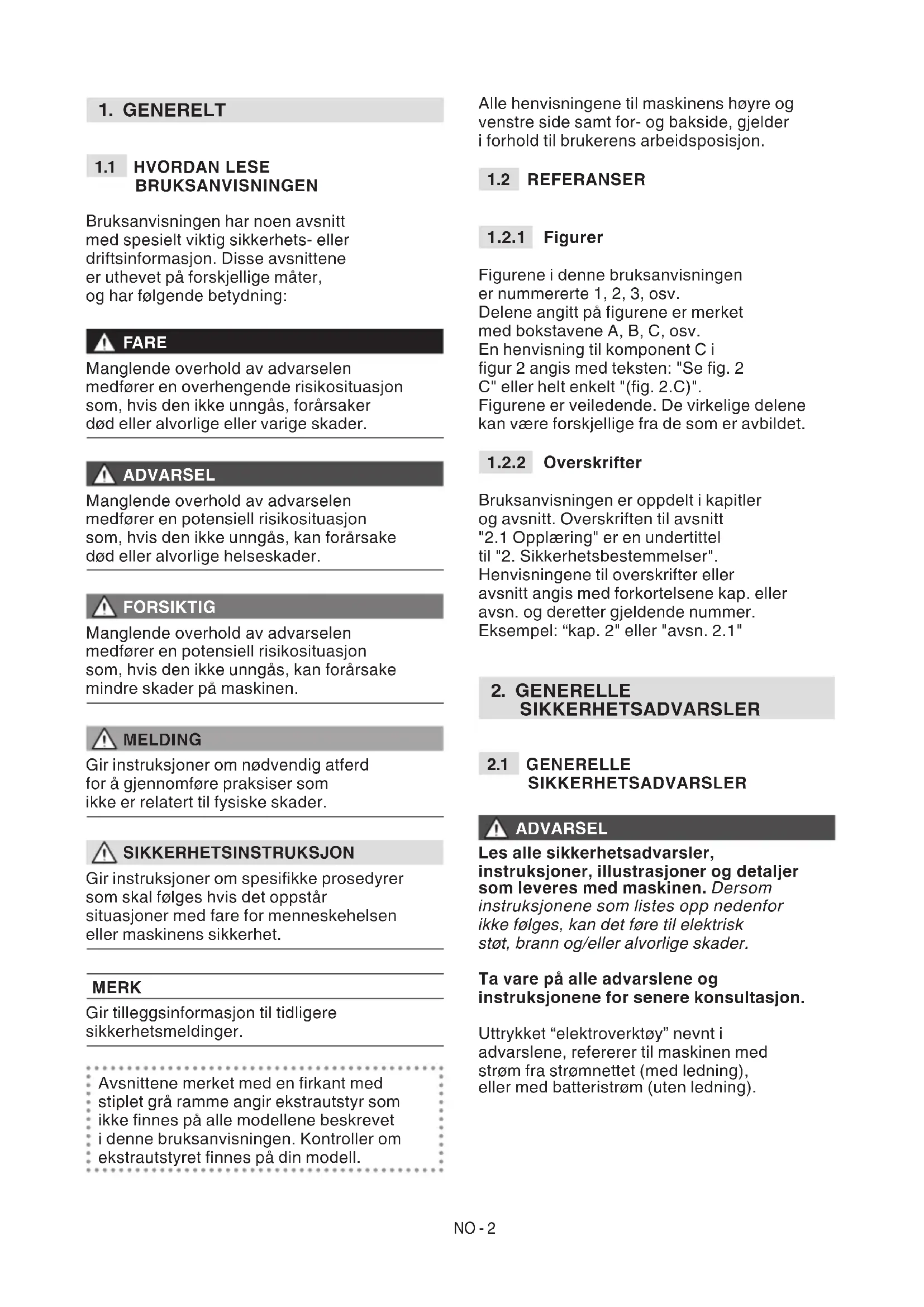 1. GENERELT

1.1 HVORDAN LESE BRUKSANVISNINGEN

Bruksanvisningen har noen avsnitt med spesielt viktig sikkerhets- eller driftsinformasjon. Disse avsnittene er uthevet på forskjellige måter, og har følgende betydning:

FARE
Manglende overhold av advarselen medfører en overhengende risikosituasjon som, hvis den ikke unngås, forårsaker død eller alvorlige eller varige skader.

ADVARSEL
Manglende overhold av advarselen medfører en potensiell risikosituasjon som, hvis den ikke unngås, kan forårsake død eller alvorlige helseskader.

FORSIKTIG
Manglende overhold av advarselen medfører en potensiell risikosituasjon som, hvis den ikke unngås, kan forårsake mindre skader på maskinen.

MELDING
Gir instruksjoner om nødvendig atferd for å gjennomføre praksiser som ikke er relatert til fysiske skader.

SIKKERHETSINSTRUKSJON
Gir instruksjoner om spesifikke prosedyrer som skal følges hvis det oppstår situasjoner med fare for menneskehelsen eller maskinens sikkerhet.

MERK
Gir tilleggsinformasjon til tidligere sikkerhetsmeldinger.

Avsnittene merket med en firkant med stiplet grå ramme angir ekstrautstyr som ikke finnes på alle modellene beskrevet i denne bruksanvisningen. Kontroller om ekstrautstyret finnes på din modell.

Alle henvisningene til maskinens høyre og venstre side samt for- og bakside, gjelder i forhold til brukerens arbeidsposisjon.

1.2 REFERANSER

1.2.1 Figurer

Figurene i denne bruksanvisningen er nummererte 1, 2, 3, osv.
Delene angitt på figurene er merket med bokstavene A, B, C, osv.
En henvisning til komponent C i figur 2 angis med teksten: "Se fig. 2 C" eller helt enkelt "(fig. 2.C)".
Figurene er veiledende. De virkelige delene kan være forskjellige fra de som er avbildet.

1.2.2 Overskrifter

Bruksanvisningen er oppdelt i kapitler og avsnitt. Overskriften til avsnitt "2.1 Opplæring" er en undertittel til "2. Sikkerhetsbestemmelser".
Henvisningene til overskrifter eller avsnitt angis med forkortelsene kap. eller avsn. og deretter gjeldende nummer.
Eksempel: “kap. 2" eller "avsn. 2.1"

2. GENERELLE SIKKERHETSADVARSLER

2.1 GENERELLE SIKKERHETSADVARSLER

ADVARSEL
Les alle sikkerhetsadvarsler, instruksjoner, illustrasjoner og detaljer som leveres med maskinen. Dersom instruksjonene som listes opp nedenfor ikke følges, kan det føre til elektrisk støt, brann og/eller alvorlige skader.

Ta vare på alle advarslene og instruksjonene for senere konsultasjon.

Uttrykket “elektroverktøy” nevnt i advarslene, refererer til maskinen med strøm fra strømnettet (med ledning), eller med batteristrøm (uten ledning).

NO - 2